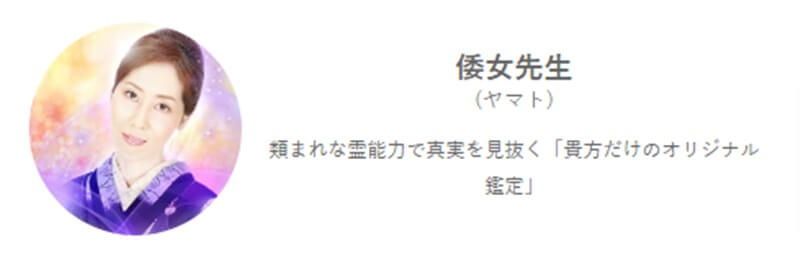 倭女先生
（ヤマト）

類まれな霊能力で真実を見抜く「貴方だけのオリジナル鑑定」